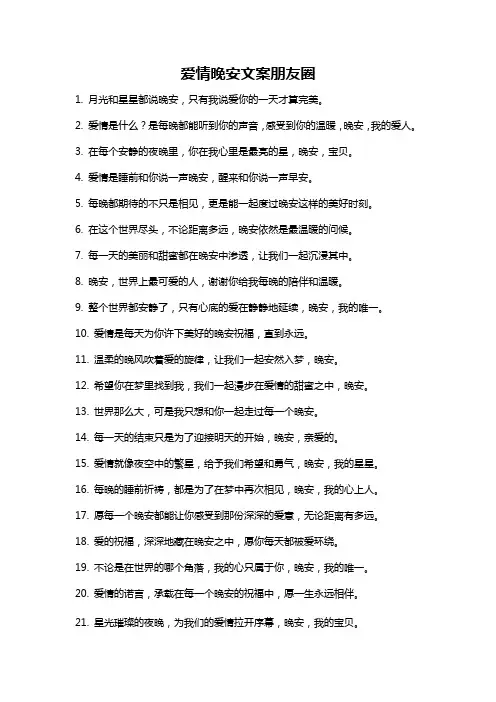 爱情晚安文案朋友圈

1. 月光和星星都说晚安，只有我说爱你的一天才算完美。

2. 爱情是什么？是每晚都能听到你的声音，感受到你的温暖，晚安，我的爱人。

3. 在每个安静的夜晚里，你在我心里是最亮的星，晚安，宝贝。

4. 爱情是睡前和你说一声晚安，醒来和你说一声早安。

5. 每晚都期待的不只是相见，更是能一起度过晚安这样的美好时刻。

6. 在这个世界尽头，不论距离多远，晚安依然是最温暖的问候。

7. 每一天的美丽和甜蜜都在晚安中渗透，让我们一起沉浸其中。

8. 晚安，世界上最可爱的人，谢谢你给我每晚的陪伴和温暖。

9. 整个世界都安静了，只有心底的爱在静静地延续，晚安，我的唯一。

10. 爱情是每天为你许下美好的晚安祝福，直到永远。

11. 温柔的晚风吹着爱的旋律，让我们一起安然入梦，晚安。

12. 希望你在梦里找到我，我们一起漫步在爱情的甜蜜之中，晚安。

13. 世界那么大，可是我只想和你一起走过每一个晚安。

14. 每一天的结束只是为了迎接明天的开始，晚安，亲爱的。

15. 爱情就像夜空中的繁星，给予我们希望和勇气，晚安，我的星星。

16. 每晚的睡前祈祷，都是为了在梦中再次相见，晚安，我的心上人。

17. 愿每一个晚安都能让你感受到那份深深的爱意，无论距离有多远。

18. 爱的祝福，深深地藏在晚安之中，愿你每天都被爱环绕。

19. 不论是在世界的哪个角落，我的心只属于你，晚安，我的唯一。

20. 爱情的诺言，承载在每一个晚安的祝福中，愿一生永远相伴。

21. 星光璀璨的夜晚，为我们的爱情拉开序幕，晚安，我的宝贝。